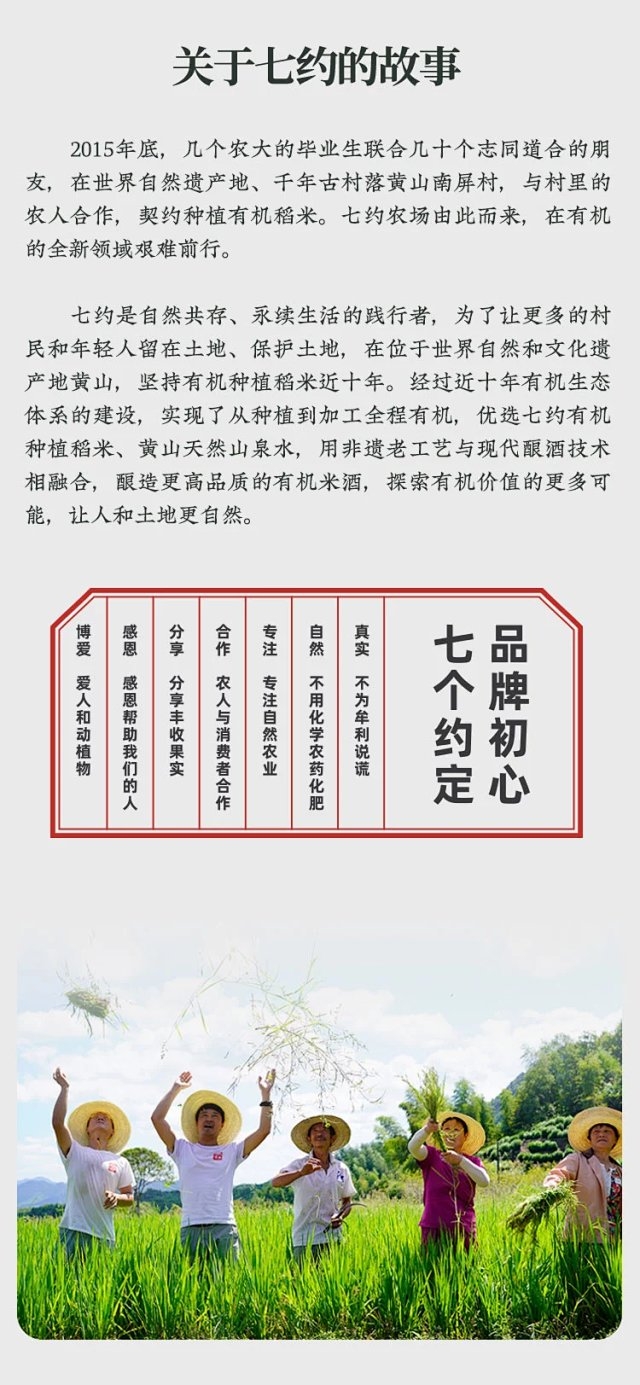 关于七约的故事

2015年底，几个农大的毕业生联合几十个志同道合的朋友，在世界自然遗产地、千年古村落黄山南屏村，与村里的农人合作，契约种植有机稻米。七约农场由此而来，在有机的全新领域艰难前行。

七约是自然共存、永续生活的践行者，为了让更多的村民和年轻人留在土地、保护土地，在位于世界自然和文化遗产地黄山，坚持有机种植稻米近十年。经过近十年有机生态体系的建设，实现了从种植到加工全程有机，优选七约有机种植稻米、黄山天然山泉水，用非遗老工艺与现代酿酒技术相融合，酿造更高品质的有机米酒，探索有机价值的更多可能，让人和土地更自然。

品牌初心
七个约定

真实 不为牟利说谎
自然 不用化学农药化肥
专注 专注自然农业
合作 农人与消费者合作
分享 分享丰收果实
感恩 感恩帮助我们的人
博爱 爱人和动植物